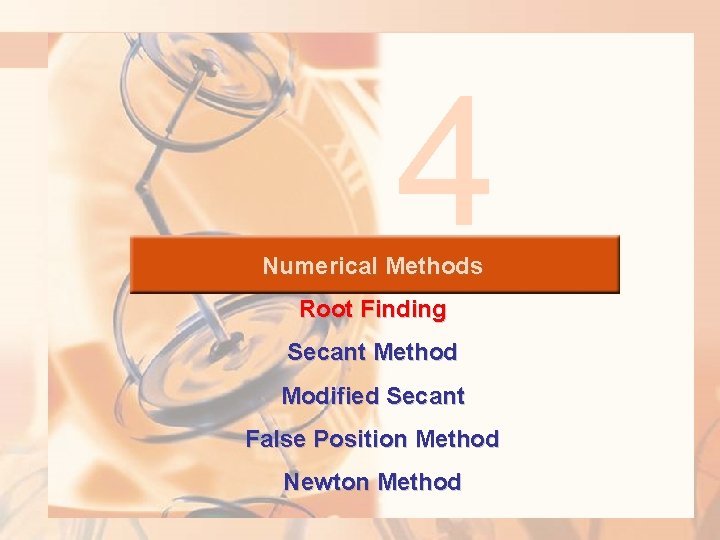 4

Numerical Methods

Root Finding

Secant Method

Modified Secant

False Position Method

Newton Method